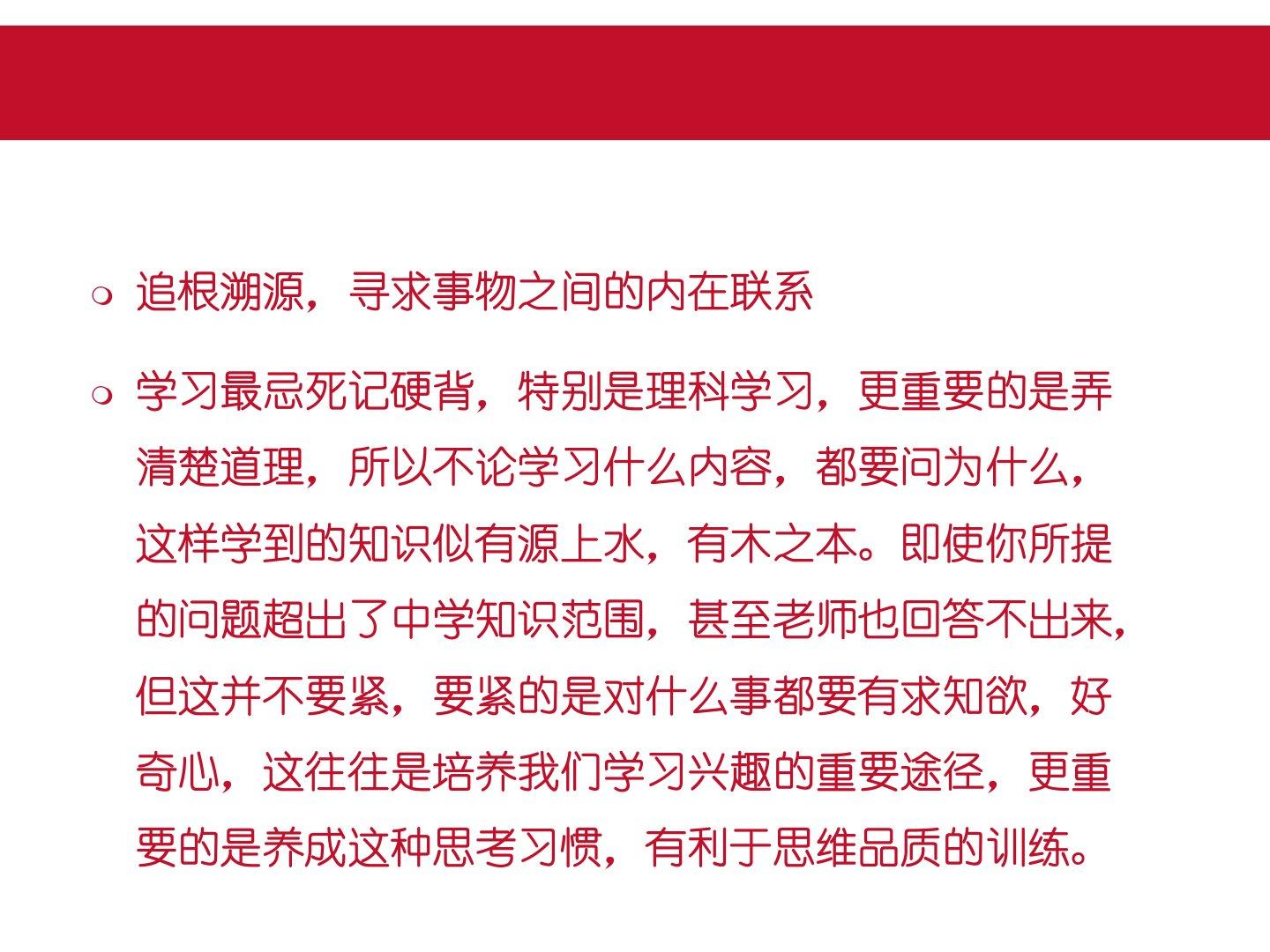 追根溯源，寻求事物之间的内在联系

学习最忌死记硬背，特别是理科学习，更重要的是弄清楚道理，所以不论学习什么内容，都要问为什么，这样学到的知识似有源上水，有木之本。即使你所提的问题超出了中学知识范围，甚至老师也回答不出来，但这并不要紧，要紧的是对什么事都要有求知欲，好奇心，这往往是培养我们学习兴趣的重要途径，更重要的是养成这种思考习惯，有利于思维品质的训练。